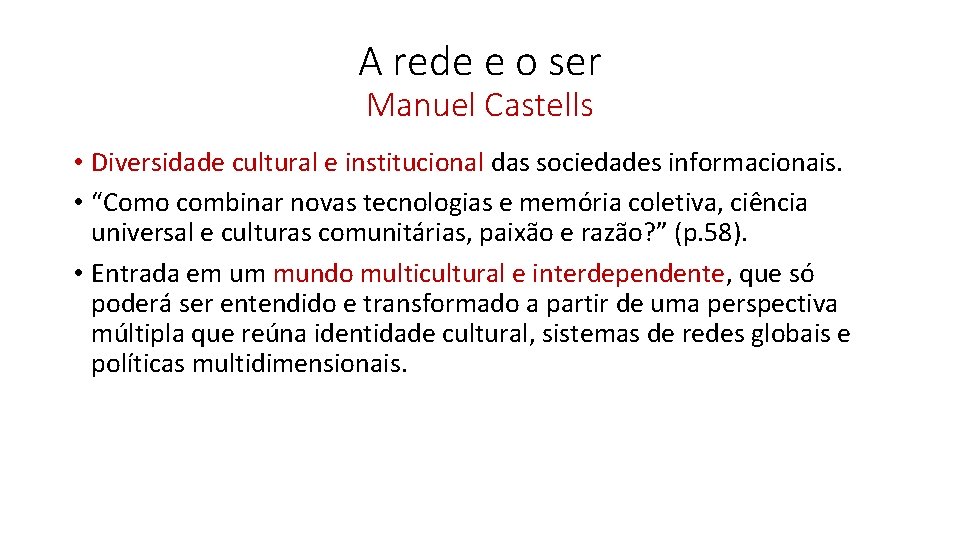 A rede e o ser
Manuel Castells

• Diversidade cultural e institucional das sociedades informacionais.
• “Como combinar novas tecnologias e memória coletiva, ciência universal e culturas comunitárias, paixão e razão?” (p.58).
• Entrada em um mundo multicultural e interdependente, que só poderá ser entendido e transformado a partir de uma perspectiva múltipla que reúna identidade cultural, sistemas de redes globais e políticas multidimensionais.